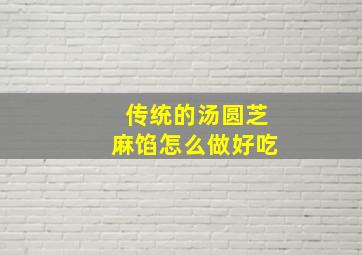 传统的汤圆芝麻馅怎么做好吃